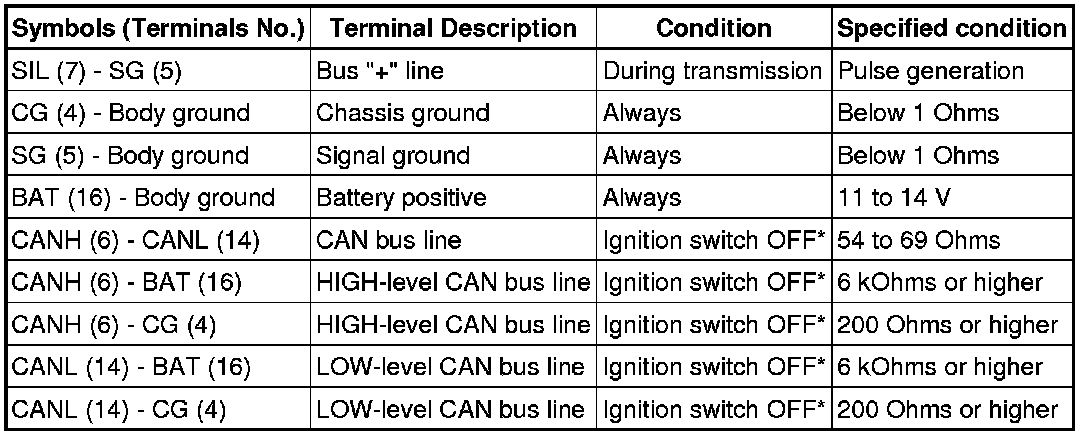 | Symbols (Terminals No.) | Terminal Description | Condition | Specified condition |
|---|---|---|---|
| SIL (7) - SG (5) | Bus "+" line | During transmission | Pulse generation |
| CG (4) - Body ground | Chassis ground | Always | Below 1 Ohms |
| SG (5) - Body ground | Signal ground | Always | Below 1 Ohms |
| BAT (16) - Body ground | Battery positive | Always | 11 to 14 V |
| CANH (6) - CANL (14) | CAN bus line | Ignition switch OFF* | 54 to 69 Ohms |
| CANH (6) - BAT (16) | HIGH-level CAN bus line | Ignition switch OFF* | 6 kOhms or higher |
| CANH (6) - CG (4) | HIGH-level CAN bus line | Ignition switch OFF* | 200 Ohms or higher |
| CANL (14) - BAT (16) | LOW-level CAN bus line | Ignition switch OFF* | 6 kOhms or higher |
| CANL (14) - CG (4) | LOW-level CAN bus line | Ignition switch OFF* | 200 Ohms or higher |